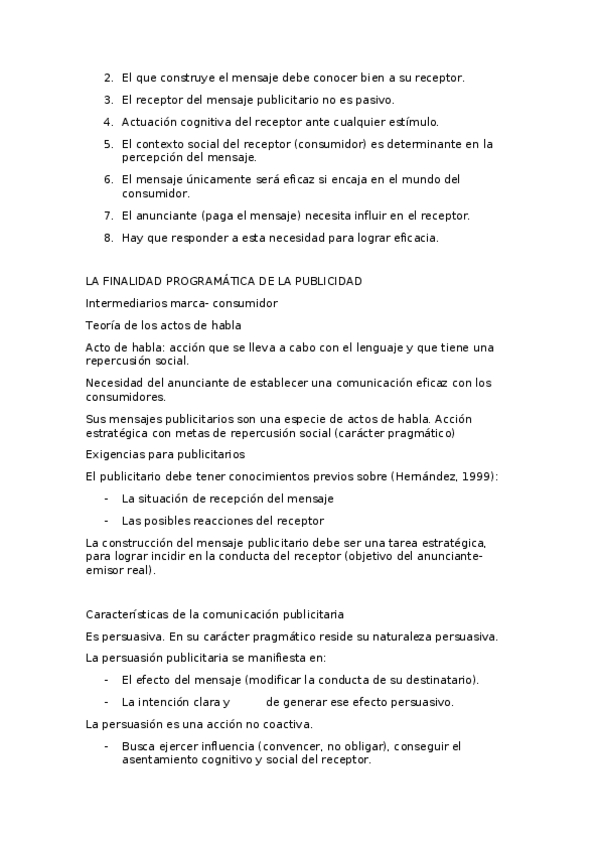 2. El que construye el mensaje debe conocer bien a su receptor.

3. El receptor del mensaje publicitario no es pasivo.

4. Actuación cognitiva del receptor ante cualquier estímulo.

5. El contexto social del receptor (consumidor) es determinante en la percepción del mensaje.

6. El mensaje únicamente será eficaz si encaja en el mundo del consumidor.

7. El anunciante (paga el mensaje) necesita influir en el receptor.

8. Hay que responder a esta necesidad para lograr eficacia.

LA FINALIDAD PROGRAMÁTICA DE LA PUBLICIDAD

Intermediarios marca- consumidor

Teoría de los actos de habla

Acto de habla: acción que se lleva a cabo con el lenguaje y que tiene una repercusión social.

Necesidad del anunciante de establecer una comunicación eficaz con los consumidores.

Sus mensajes publicitarios son una especie de actos de habla. Acción estratégica con metas de repercusión social (carácter pragmático)

Exigencias para publicitarios

El publicitario debe tener conocimientos previos sobre (Hernández, 1999):

- La situación de recepción del mensaje

- Las posibles reacciones del receptor

La construcción del mensaje publicitario debe ser una tarea estratégica, para lograr incidir en la conducta del receptor (objetivo del anunciante-emisor real).

Características de la comunicación publicitaria

Es persuasiva. En su carácter pragmático reside su naturaleza persuasiva.

La persuasión publicitaria se manifiesta en:

- El efecto del mensaje (modificar la conducta de su destinatario).

- La intención clara y de generar ese efecto persuasivo.

La persuasión es una acción no coactiva.

- Busca ejercer influencia (convencer, no obligar), conseguir el asentamiento cognitivo y social del receptor.